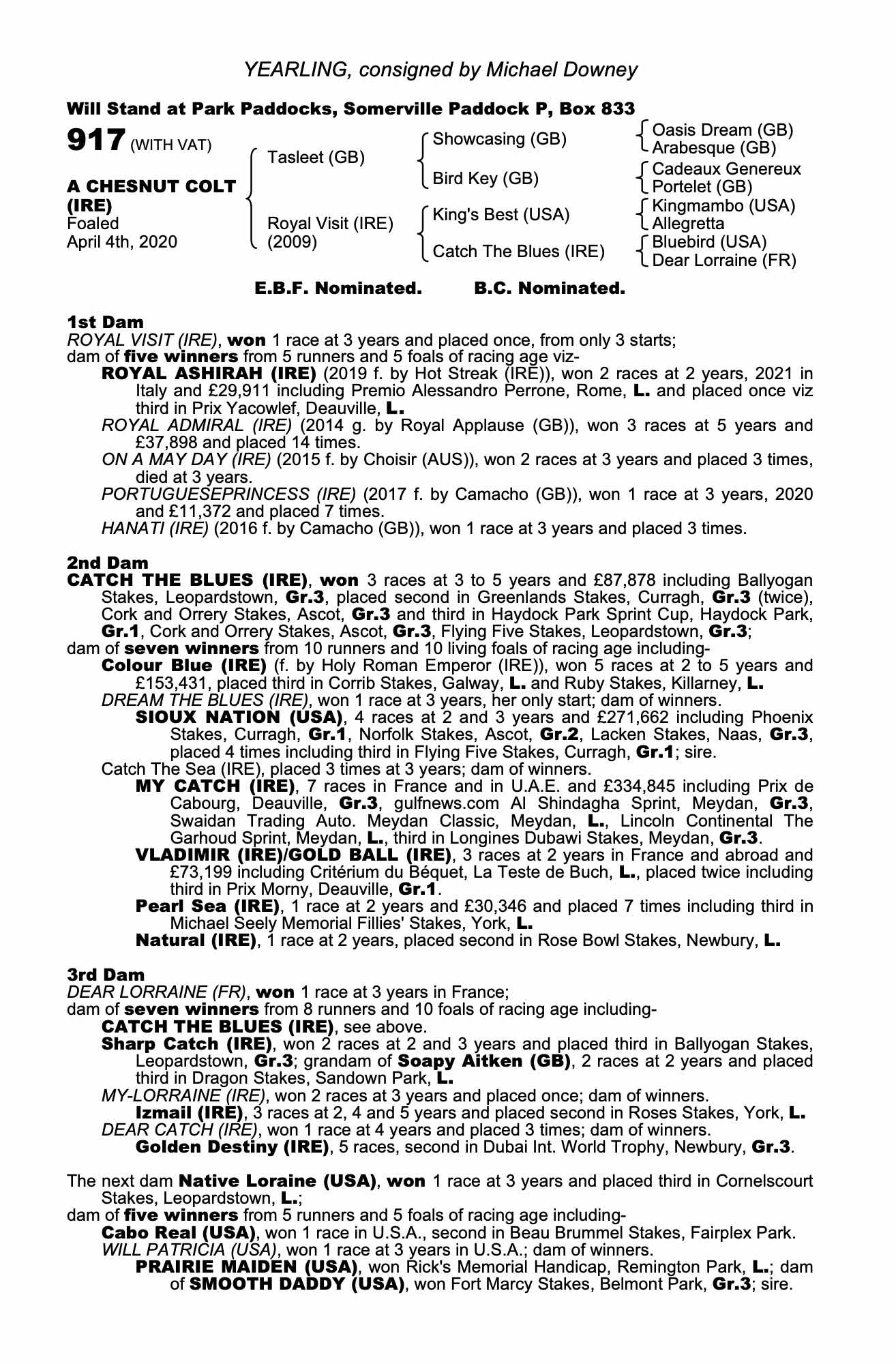 YEARLING, consigned by Michael Downey

Will Stand at Park Paddocks, Somerville Paddock P, Box 833

917 (WITH VAT)

A CHESNUT COLT (IRE)
Foaled
April 4th, 2020

Tasleet (GB)
Royal Visit (IRE) (2009)

Showcasing (GB)
Bird Key (GB)
King's Best (USA)
Catch The Blues (IRE)

Oasis Dream (GB)
Arabesque (GB)
Cadeaux Genereux
Portelet (GB)
Kingmambo (USA)
Allegretta
Bluebird (USA)
Dear Lorraine (FR)

E.B.F. Nominated. B.C. Nominated.

1st Dam
ROYAL VISIT (IRE), won 1 race at 3 years and placed once, from only 3 starts;
dam of five winners from 5 runners and 5 foals of racing age viz-
ROYAL ASHIRAH (IRE) (2019 f. by Hot Streak (IRE)), won 2 races at 2 years, 2021 in Italy and £29,911 including Premio Alessandro Perrone, Rome, L. and placed once viz third in Prix Yacowlef, Deauville, L.
ROYAL ADMIRAL (IRE) (2014 g. by Royal Applause (GB)), won 3 races at 5 years and £37,898 and placed 14 times.
ON A MAY DAY (IRE) (2015 f. by Choisir (AUS)), won 2 races at 3 years and placed 3 times, died at 3 years.
PORTUGUESEPRINCESS (IRE) (2017 f. by Camacho (GB)), won 1 race at 3 years, 2020 and £11,372 and placed 7 times.
HANATI (IRE) (2016 f. by Camacho (GB)), won 1 race at 3 years and placed 3 times.

2nd Dam
CATCH THE BLUES (IRE), won 3 races at 3 to 5 years and £87,878 including Ballyogan Stakes, Leopardstown, Gr.3, placed second in Greenlands Stakes, Curragh, Gr.3 (twice), Cork and Orrery Stakes, Ascot, Gr.3 and third in Haydock Park Sprint Cup, Haydock Park, Gr.1, Cork and Orrery Stakes, Ascot, Gr.3, Flying Five Stakes, Leopardstown, Gr.3;
dam of seven winners from 10 runners and 10 living foals of racing age including-
Colour Blue (IRE) (f. by Holy Roman Emperor (IRE)), won 5 races at 2 to 5 years and £153,431, placed third in Corrib Stakes, Galway, L. and Ruby Stakes, Killarney, L.
DREAM THE BLUES (IRE), won 1 race at 3 years, her only start; dam of winners.
SIOUX NATION (USA), 4 races at 2 and 3 years and £271,662 including Phoenix Stakes, Curragh, Gr.1, Norfolk Stakes, Ascot, Gr.2, Lacken Stakes, Naas, Gr.3, placed 4 times including third in Flying Five Stakes, Curragh, Gr.1; sire.
Catch The Sea (IRE), placed 3 times at 3 years; dam of winners.
MY CATCH (IRE), 7 races in France and in U.A.E. and £334,845 including Prix de Cabourg, Deauville, Gr.3, gulfnews.com Al Shindagha Sprint, Meydan, Gr.3, Swaidan Trading Auto. Meydan Classic, Meydan, L., Lincoln Continental The Garhoud Sprint, Meydan, L., third in Longines Dubawi Stakes, Meydan, Gr.3.
VLADIMIR (IRE)/GOLD BALL (IRE), 3 races at 2 years in France and abroad and £73,199 including Critérium du Béquet, La Teste de Buch, L., placed twice including third in Prix Morny, Deauville, Gr.1.
Pearl Sea (IRE), 1 race at 2 years and £30,346 and placed 7 times including third in Michael Seely Memorial Fillies' Stakes, York, L.
Natural (IRE), 1 race at 2 years, placed second in Rose Bowl Stakes, Newbury, L.

3rd Dam
DEAR LORRAINE (FR), won 1 race at 3 years in France;
dam of seven winners from 8 runners and 10 foals of racing age including-
CATCH THE BLUES (IRE), see above.
Sharp Catch (IRE), won 2 races at 2 and 3 years and placed third in Ballyogan Stakes, Leopardstown, Gr.3; grandam of Soapy Aitken (GB), 2 races at 2 years and placed third in Dragon Stakes, Sandown Park, L.
MY-LORRAINE (IRE), won 2 races at 3 years and placed once; dam of winners.
Izmail (IRE), 3 races at 2, 4 and 5 years and placed second in Roses Stakes, York, L.
DEAR CATCH (IRE), won 1 race at 4 years and placed 3 times; dam of winners.
Golden Destiny (IRE), 5 races, second in Dubai Int. World Trophy, Newbury, Gr.3.

The next dam Native Loraine (USA), won 1 race at 3 years and placed third in Cornelscourt Stakes, Leopardstown, L.;
dam of five winners from 5 runners and 5 foals of racing age including-
Cabo Real (USA), won 1 race in U.S.A., second in Beau Brummel Stakes, Fairplex Park.
WILL PATRICIA (USA), won 1 race at 3 years in U.S.A.; dam of winners.
PRAIRIE MAIDEN (USA), won Rick's Memorial Handicap, Remington Park, L.; dam of SMOOTH DADDY (USA), won Fort Marcy Stakes, Belmont Park, Gr.3; sire.